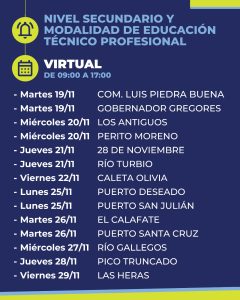 NIVEL SECUNDARIO Y MODALIDAD DE EDUCACIÓN TÉCNICO PROFESIONAL

VIRTUAL
DE 09:00 A 17:00

- Martes 19/11 COM. LUIS PIEDRA BUENA
- Martes 19/11 GOBERNADOR GREGORES
- Miércoles 20/11 LOS ANTIGUOS
- Miércoles 20/11 PERITO MORENO
- Jueves 21/11 28 DE NOVIEMBRE
- Jueves 21/11 RÍO TURBIO
- Viernes 22/11 CALETA OLIVIA
- Lunes 25/11 PUERTO DESEADO
- Lunes 25/11 PUERTO SAN JULIÁN
- Martes 26/11 EL CALAFATE
- Martes 26/11 PUERTO SANTA CRUZ
- Miércoles 27/11 RÍO GALLEGOS
- Jueves 28/11 PICO TRUNCADO
- Viernes 29/11 LAS HERAS